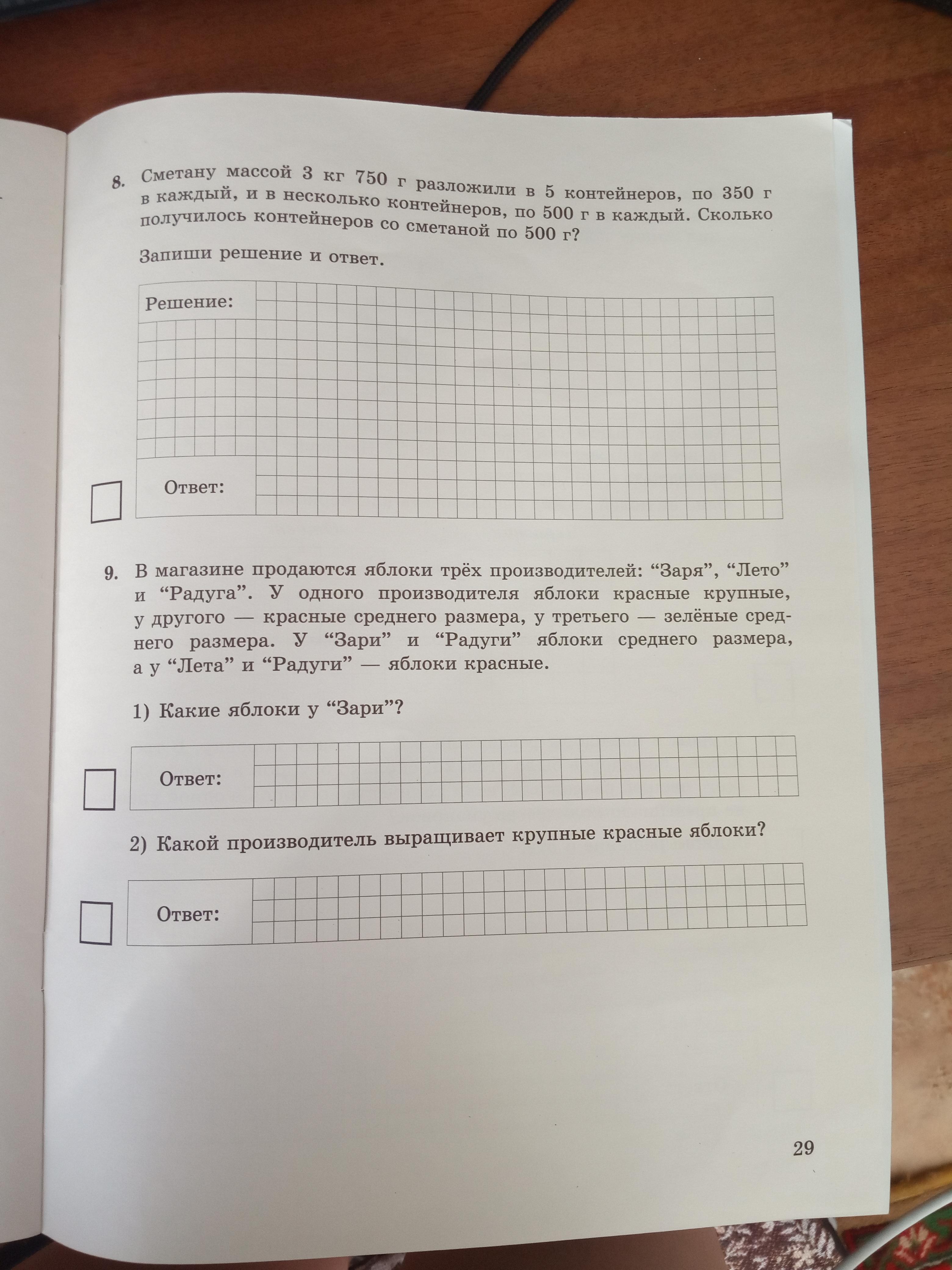 8. Сметану массой 3 кг 750 г разложили в 5 контейнеров, по 350 г в каждый, и в несколько контейнеров, по 500 г в каждый. Сколько получилось контейнеров со сметаной по 500 г?

Запиши решение и ответ.

Решение:

Ответ:

9. В магазине продаются яблоки трёх производителей: “Заря”, “Лето” и “Радуга”. У одного производителя яблоки красные крупные, у другого — красные среднего размера, у третьего — зелёные среднего размера. У “Зари” и “Радуги” яблоки среднего размера, а у “Лета” и “Радуги” — яблоки красные.

1) Какие яблоки у “Зари”?

Ответ:

2) Какой производитель выращивает крупные красные яблоки?

Ответ:

29